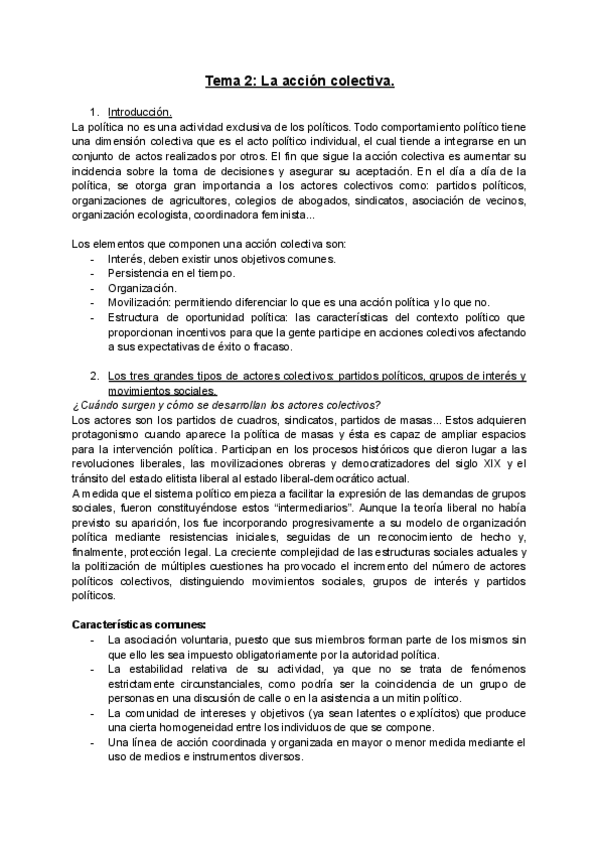 Tema 2: La acción colectiva.

1. Introducción.

La política no es una actividad exclusiva de los políticos. Todo comportamiento político tiene una dimensión colectiva que es el acto político individual, el cual tiende a integrarse en un conjunto de actos realizados por otros. El fin que sigue la acción colectiva es aumentar su incidencia sobre la toma de decisiones y asegurar su aceptación. En el día a día de la política, se otorga gran importancia a los actores colectivos como: partidos políticos, organizaciones de agricultores, colegios de abogados, sindicatos, asociación de vecinos, organización ecologista, coordinadora feminista...

Los elementos que componen una acción colectiva son:
- Interés, deben existir unos objetivos comunes.
- Persistencia en el tiempo.
- Organización.
- Movilización: permitiendo diferenciar lo que es una acción política y lo que no.
- Estructura de oportunidad política: las características del contexto político que proporcionan incentivos para que la gente participe en acciones colectivos afectando a sus expectativas de éxito o fracaso.

2. Los tres grandes tipos de actores colectivos: partidos políticos, grupos de interés y movimientos sociales.

¿Cuándo surgen y cómo se desarrollan los actores colectivos?

Los actores son los partidos de cuadros, sindicatos, partidos de masas... Estos adquieren protagonismo cuando aparece la política de masas y ésta es capaz de ampliar espacios para la intervención política. Participan en los procesos históricos que dieron lugar a las revoluciones liberales, las movilizaciones obreras y democratizadores del siglo XIX y el tránsito del estado elitista liberal al estado liberal-democrático actual.

A medida que el sistema político empieza a facilitar la expresión de las demandas de grupos sociales, fueron constituyéndose estos "intermediarios". Aunque la teoría liberal no había previsto su aparición, los fue incorporando progresivamente a su modelo de organización política mediante resistencias iniciales, seguidas de un reconocimiento de hecho y, finalmente, protección legal. La creciente complejidad de las estructuras sociales actuales y la politización de múltiples cuestiones ha provocado el incremento del número de actores políticos colectivos, distinguiendo movimientos sociales, grupos de interés y partidos políticos.

Características comunes:
- La asociación voluntaria, puesto que sus miembros forman parte de los mismos sin que ello les sea impuesto obligatoriamente por la autoridad política.
- La estabilidad relativa de su actividad, ya que no se trata de fenómenos estrictamente circunstanciales, como podría ser la coincidencia de un grupo de personas en una discusión de calle o en la asistencia a un mitin político.
- La comunidad de intereses y objetivos (ya sean latentes o explícitos) que produce una cierta homogeneidad entre los individuos de que se compone.
- Una línea de acción coordinada y organizada en mayor o menor medida mediante el uso de medios e instrumentos diversos.